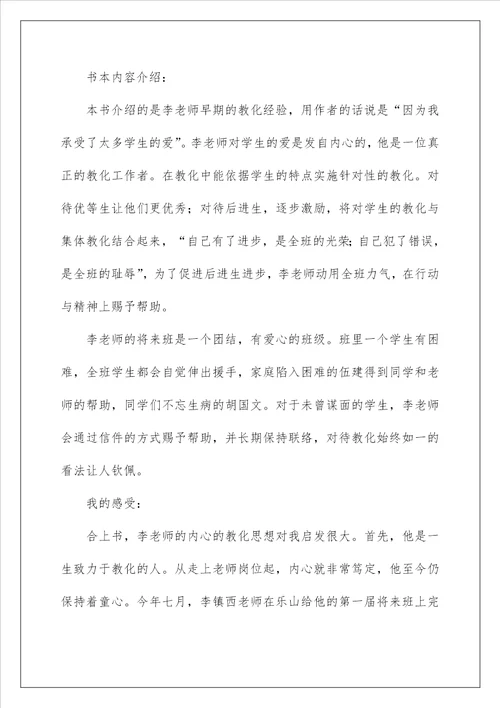 书本内容介绍：

本书介绍的是李老师早期的教化经验，用作者的话说是“因为我承受了太多学生的爱”。李老师对学生的爱是发自内心的，他是一位真正的教化工作者。在教化中能依据学生的特点实施针对性的教化。对待优等生让他们更优秀；对待后进生，逐步激励，将对学生的教化与集体教化结合起来，“自己有了进步，是全班的光荣；自己犯了错误，是全班的耻辱”，为了促进后进生进步，李老师动用全班力气，在行动与精神上赐予帮助。

李老师的将来班是一个团结，有爱心的班级。班里一个学生有困难，全班学生都会自觉伸出援手，家庭陷入困难的伍建得到同学和老师的帮助，同学们不忘生病的胡国文。对于未曾谋面的学生，李老师会通过信件的方式赐予帮助，并长期保持联络，对待教化始终如一的看法让人钦佩。

我的感受：

合上书，李老师的内心的教化思想对我启发很大。首先，他是一生致力于教化的人。从走上老师岗位起，内心就非常笃定，他至今仍保持着童心。今年七月，李镇西老师在乐山给他的第一届将来班上完